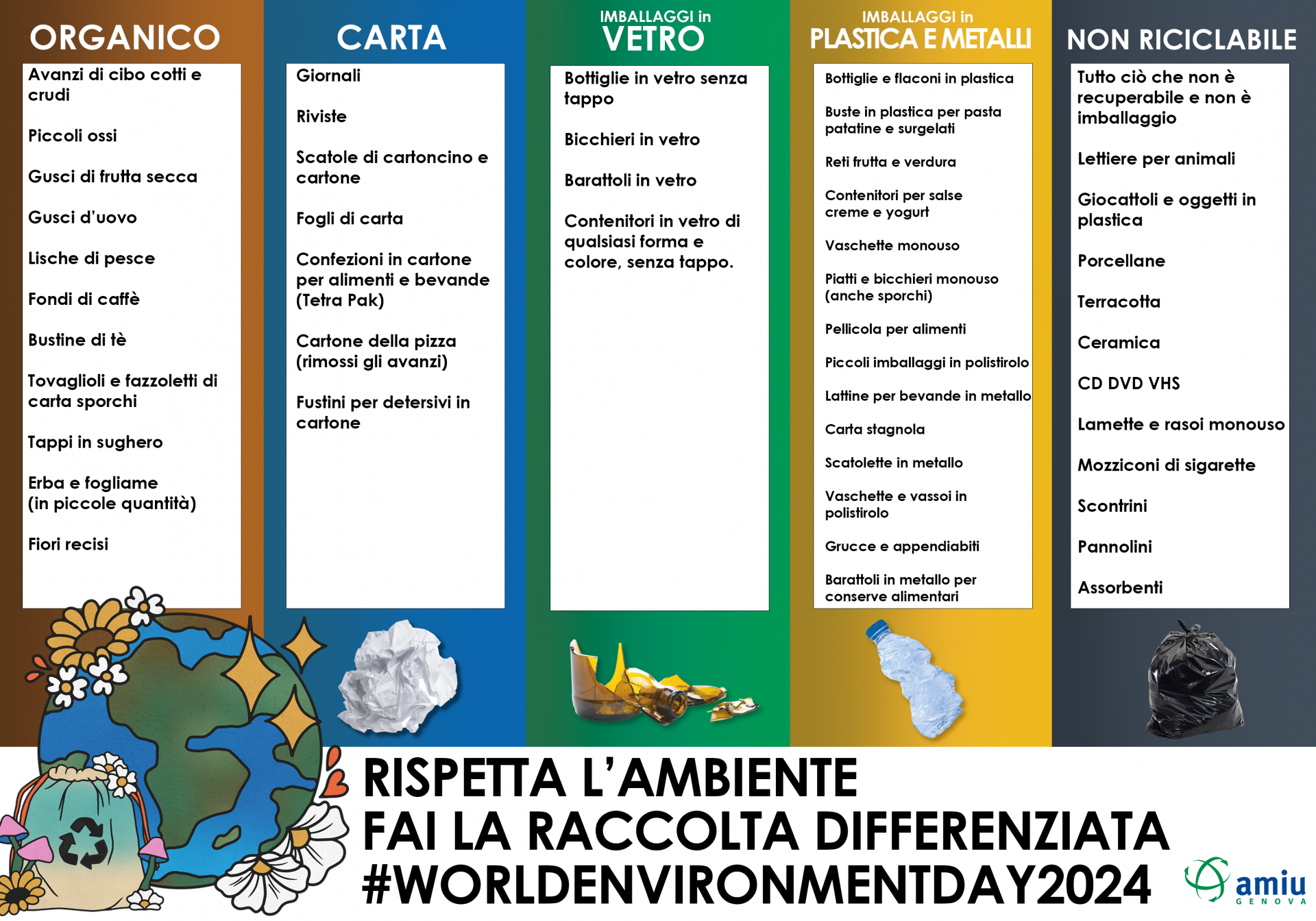 ORGANICO

Avanzi di cibo cotti e crudi

Piccoli ossi

Gusci di frutta secca

Gusci d'uovo

Lische di pesce

Fondi di caffè

Bustine di tè

Tovaglioli e fazzoletti di carta sporchi

Tappi in sughero

Erba e fogliame (in piccole quantità)

Fiori recisi

CARTA

Giornali

Riviste

Scatole di cartoncino e cartone

Fogli di carta

Confezioni in cartone per alimenti e bevande (Tetra Pak)

Cartone della pizza (rimossi gli avanzi)

Fustini per detersivi in cartone

IMBALLAGGI in VETRO

Bottiglie in vetro senza tappo

Bicchieri in vetro

Barattoli in vetro

Contenitori in vetro di qualsiasi forma e colore, senza tappo.

IMBALLAGGI in PLASTICA E METALLI

Bottiglie e flaconi in plastica

Buste in plastica per pasta patatine e surgelati

Reti frutta e verdura

Contenitori per salse creme e yogurt

Vaschette monouso

Piatti e bicchieri monouso (anche sporchi)

Pellicola per alimenti

Piccoli imballaggi in polistirolo

Lattine per bevande in metallo

Carta stagnola

Scatolette in metallo

Vaschette e vassoi in polistirolo

Grucce e appendiabiti

Barattoli in metallo per conserve alimentari

NON RICICLABILE

Tutto ciò che non è recuperabile e non è imballaggio

Lettiere per animali

Giocattoli e oggetti in plastica

Porcellane

Terracotta

Ceramica

CD DVD VHS

Lamette e rasoi monouso

Mozziconi di sigarette

Scontrini

Pannolini

Assorbenti

RISPETTA L'AMBIENTE
FAI LA RACCOLTA DIFFERENZIATA
#WORLDENVIRONMENTDAY2024

amiu
GENOVA